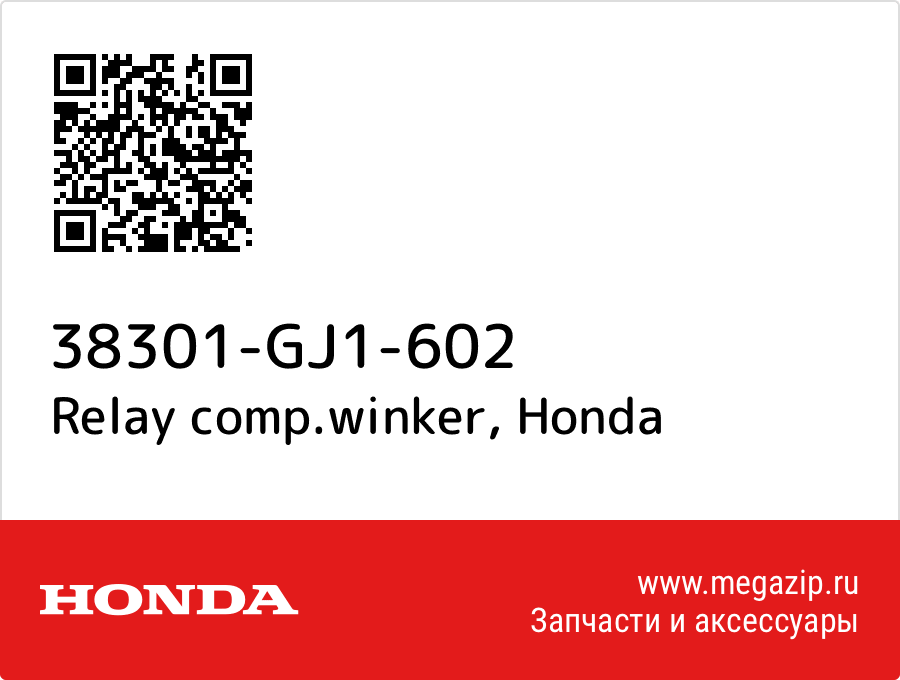 38301-GJ1-602
Relay comp.winker, Honda

HONDA

www.megazip.ru
Запчасти и аксессуары